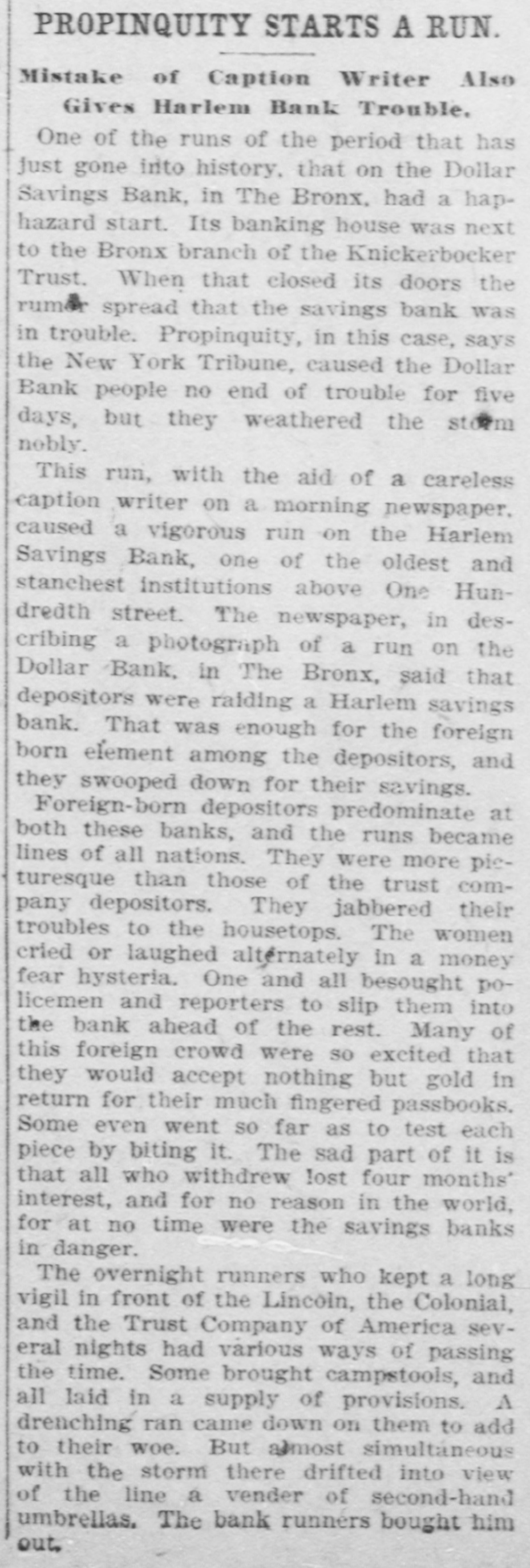 PROPINQUITY STARTS A RUN.

Mistake of Caption Writer Also Gives Harlem Bank Trouble.

One of the runs of the period that has just gone into history, that on the Dollar Savings Bank, in The Bronx, had a haphazard start. Its banking house was next to the Bronx branch of the Knickerbocker Trust. When that closed its doors the rumor spread that the savings bank was in trouble. Propinquity, in this case, says the New York Tribune, caused the Dollar Bank people no end of trouble for five days, but they weathered the storm nobly.

This run, with the aid of a careless caption writer on a morning newspaper, caused a vigorous run on the Harlem Savings Bank, one of the oldest and stanchest institutions above One Hundredth street. The newspaper, in describing a photograph of a run on the Dollar Bank, in The Bronx, said that depositors were raiding a Harlem savings bank. That was enough for the foreign born element among the depositors, and they swooped down for their savings.

Foreign-born depositors predominate at both these banks, and the runs became lines of all nations. They were more picturesque than those of the trust company depositors. They jabbered their troubles to the housetops. The women cried or laughed alternately in a money fear hysteria. One and all besought policemen and reporters to slip them into the bank ahead of the rest. Many of this foreign crowd were so excited that they would accept nothing but gold in return for their much fingered passbooks. Some even went so far as to test each piece by biting it. The sad part of it is that all who withdrew lost four months' interest, and for no reason in the world, for at no time were the savings banks in danger.

The overnight runners who kept a long vigil in front of the Lincoln, the Colonial, and the Trust Company of America several nights had various ways of passing the time. Some brought campstools, and all laid in a supply of provisions. A drenching ran came down on them to add to their woe. But almost simultaneous with the storm there drifted into view of the line a vender of second-hand umbrellas. The bank runners bought him out.